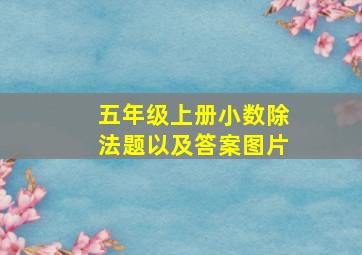 五年级上册小数除法题以及答案图片